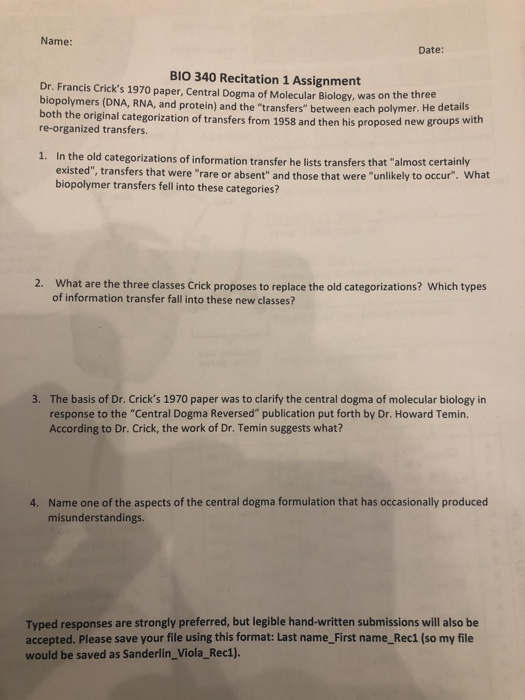 Name:

Date:

BIO 340 Recitation 1 Assignment

Dr. Francis Crick's 1970 paper, Central Dogma of Molecular Biology, was on the three biopolymers (DNA, RNA, and protein) and the "transfers" between each polymer. He details both the original categorization of transfers from 1958 and then his proposed new groups with re-organized transfers.

1. In the old categorizations of information transfer he lists transfers that "almost certainly existed", transfers that were "rare or absent" and those that were "unlikely to occur". What biopolymer transfers fell into these categories?

2. What are the three classes Crick proposes to replace the old categorizations? Which types of information transfer fall into these new classes?

3. The basis of Dr. Crick's 1970 paper was to clarify the central dogma of molecular biology in response to the "Central Dogma Reversed" publication put forth by Dr. Howard Temin. According to Dr. Crick, the work of Dr. Temin suggests what?

4. Name one of the aspects of the central dogma formulation that has occasionally produced misunderstandings.

Typed responses are strongly preferred, but legible hand-written submissions will also be accepted. Please save your file using this format: Last name_First name_Rec1 (so my file would be saved as Sanderlin_Viola_Rec1).